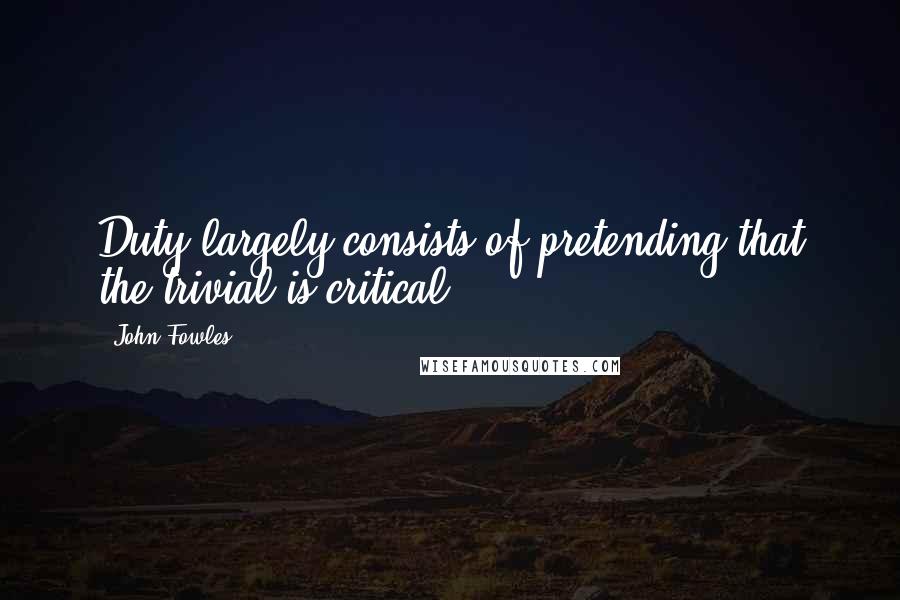 Duty largely consists of pretending that the trivial is critical.

John Fowles

WISEFAMOUSQUOTES.COM